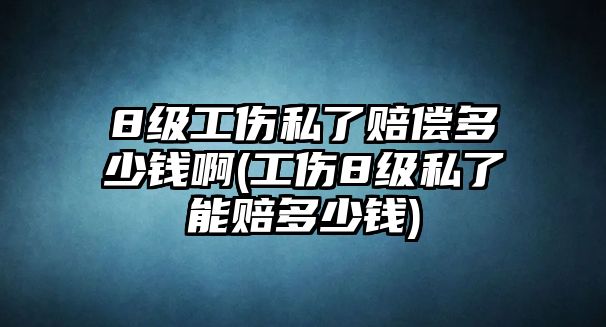 8级工伤私了赔偿多少钱啊(工伤8级私了能赔多少钱)